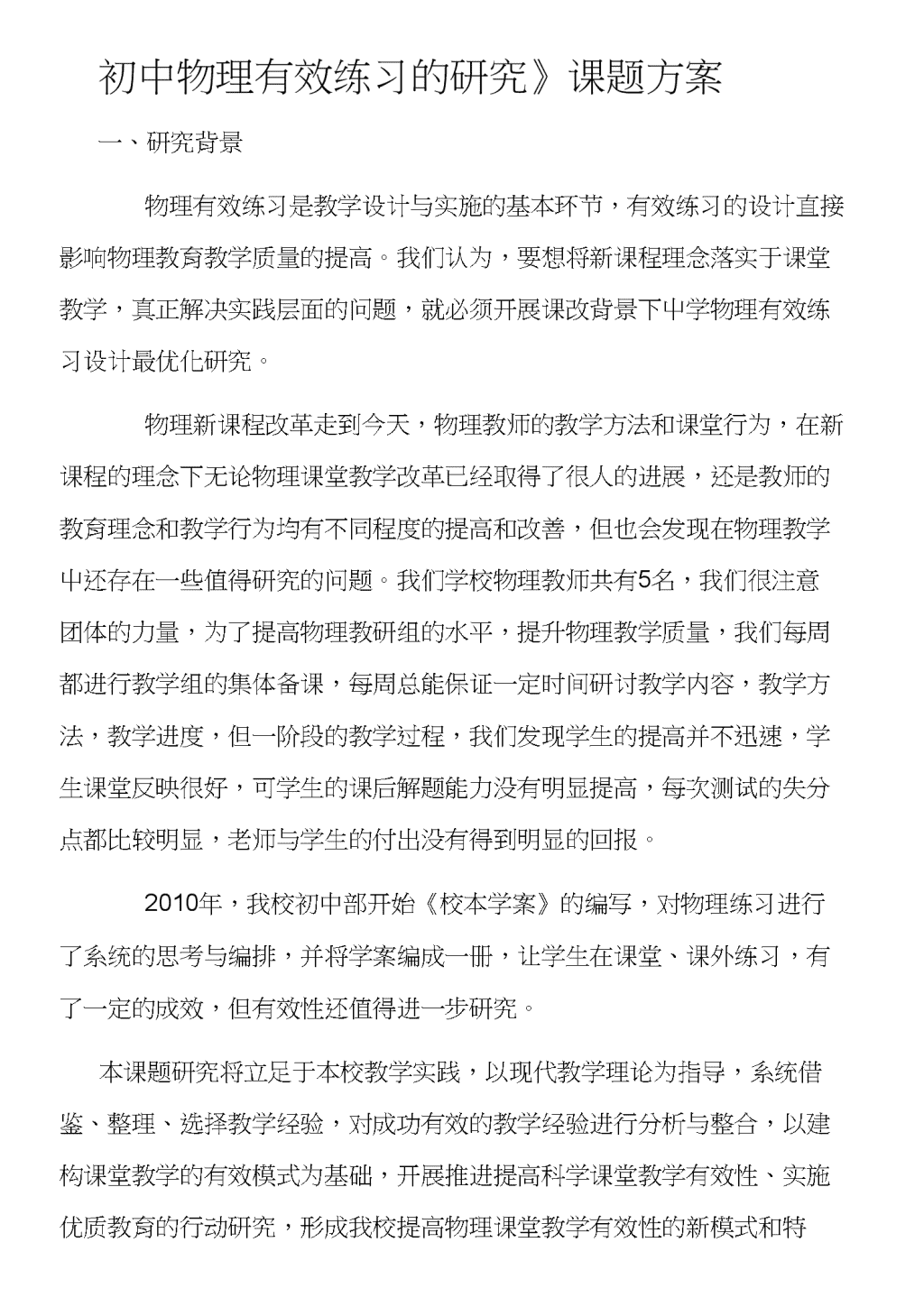 初中物理有效练习的研究》课题方案

一、研究背景

物理有效练习是教学设计与实施的基本环节，有效练习的设计直接影响物理教育教学质量的提高。我们认为，要想将新课程理念落实于课堂教学，真正解决实践层面的问题，就必须开展课改背景下中学物理有效练习设计最优化研究。

物理新课程改革走到今天，物理教师的教学方法和课堂行为，在新课程的理念下无论物理课堂教学改革已经取得了很人的进展，还是教师的教育理念和教学行为均有不同程度的提高和改善，但也会发现在物理教学中还存在一些值得研究的问题。我们学校物理教师共有5名，我们很注意团体的力量，为了提高物理教研组的水平，提升物理教学质量，我们每周都进行教学组的集体备课，每周总能保证一定时间研讨教学内容，教学方法，教学进度，但一阶段的教学过程，我们发现学生的提高并不迅速，学生课堂反映很好，可学生的课后解题能力没有明显提高，每次测试的失分点都比较明显，老师与学生的付出没有得到明显的回报。

2010年，我校初中部开始《校本学案》的编写，对物理练习进行了系统的思考与编排，并将学案编成一册，让学生在课堂、课外练习，有了一定的成效，但有效性还值得进一步研究。

本课题研究将立足于本校教学实践，以现代教学理论为指导，系统借鉴、整理、选择教学经验，对成功有效的教学经验进行分析与整合，以建构课堂教学的有效模式为基础，开展推进提高科学课堂教学有效性、实施优质教育的行动研究，形成我校提高物理课堂教学有效性的新模式和特